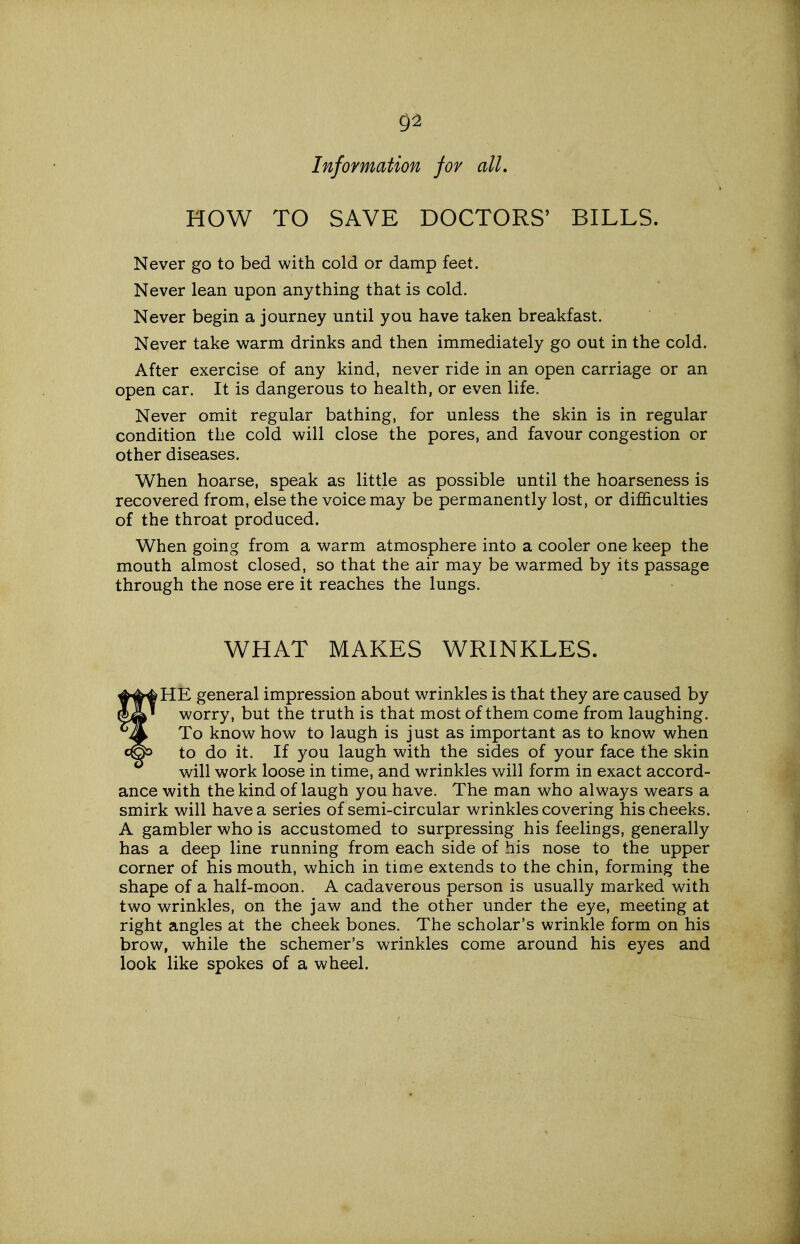 92

Information for all.

HOW TO SAVE DOCTORS' BILLS.

Never go to bed with cold or damp feet.

Never lean upon anything that is cold.

Never begin a journey until you have taken breakfast.

Never take warm drinks and then immediately go out in the cold.

After exercise of any kind, never ride in an open carriage or an open car. It is dangerous to health, or even life.

Never omit regular bathing, for unless the skin is in regular condition the cold will close the pores, and favour congestion or other diseases.

When hoarse, speak as little as possible until the hoarseness is recovered from, else the voice may be permanently lost, or difficulties of the throat produced.

When going from a warm atmosphere into a cooler one keep the mouth almost closed, so that the air may be warmed by its passage through the nose ere it reaches the lungs.

WHAT MAKES WRINKLES.

THE general impression about wrinkles is that they are caused by worry, but the truth is that most of them come from laughing. To know how to laugh is just as important as to know when to do it. If you laugh with the sides of your face the skin will work loose in time, and wrinkles will form in exact accordance with the kind of laugh you have. The man who always wears a smirk will have a series of semi-circular wrinkles covering his cheeks. A gambler who is accustomed to surpressing his feelings, generally has a deep line running from each side of his nose to the upper corner of his mouth, which in time extends to the chin, forming the shape of a half-moon. A cadaverous person is usually marked with two wrinkles, on the jaw and the other under the eye, meeting at right angles at the cheek bones. The scholar's wrinkle form on his brow, while the schemer's wrinkles come around his eyes and look like spokes of a wheel.